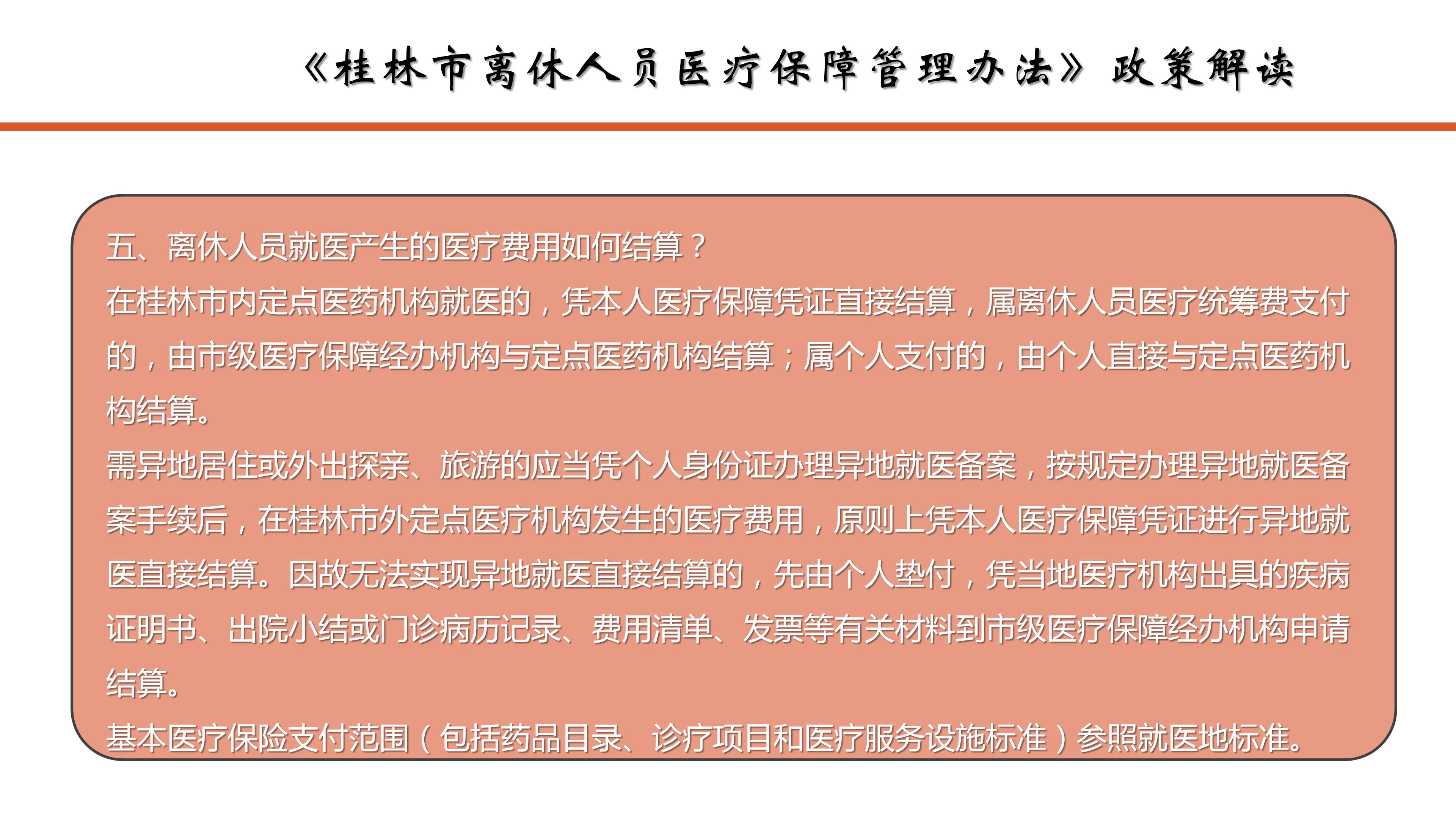 《桂林市离休人员医疗保障管理办法》政策解读

五、离休人员就医产生的医疗费用如何结算？

在桂林市内定点医药机构就医的，凭本人医疗保障凭证直接结算，属离休人员医疗统筹费支付的，由市级医疗保障经办机构与定点医药机构结算；属个人支付的，由个人直接与定点医药机构结算。

需异地居住或外出探亲、旅游的应当凭个人身份证办理异地就医备案，按规定办理异地就医备案手续后，在桂林市外定点医疗机构发生的医疗费用，原则上凭本人医疗保障凭证进行异地就医直接结算。因故无法实现异地就医直接结算的，先由个人垫付，凭当地医疗机构出具的疾病证明书、出院小结或门诊病历记录、费用清单、发票等有关材料到市级医疗保障经办机构申请结算。

基本医疗保险支付范围（包括药品目录、诊疗项目和医疗服务设施标准）参照就医地标准。